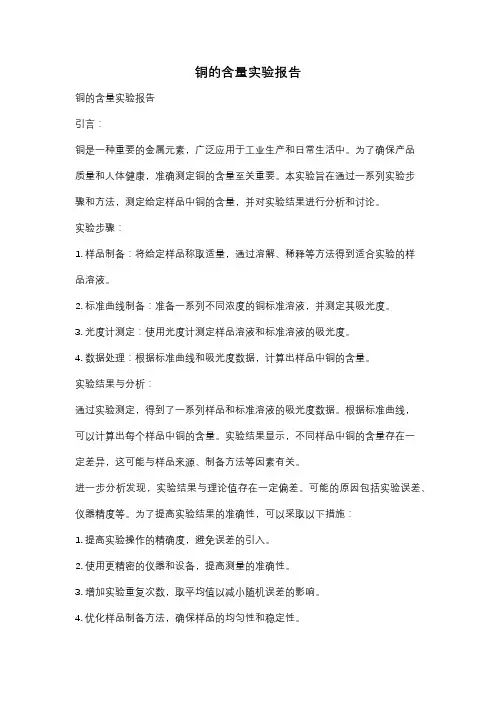 铜的含量实验报告

铜的含量实验报告

引言：

铜是一种重要的金属元素，广泛应用于工业生产和日常生活中。为了确保产品质量和人体健康，准确测定铜的含量至关重要。本实验旨在通过一系列实验步骤和方法，测定给定样品中铜的含量，并对实验结果进行分析和讨论。

实验步骤：

1. 样品制备：将给定样品称取适量，通过溶解、稀释等方法得到适合实验的样品溶液。

2. 标准曲线制备：准备一系列不同浓度的铜标准溶液，并测定其吸光度。

3. 光度计测定：使用光度计测定样品溶液和标准溶液的吸光度。

4. 数据处理：根据标准曲线和吸光度数据，计算出样品中铜的含量。

实验结果与分析：

通过实验测定，得到了一系列样品和标准溶液的吸光度数据。根据标准曲线，可以计算出每个样品中铜的含量。实验结果显示，不同样品中铜的含量存在一定差异，这可能与样品来源、制备方法等因素有关。

进一步分析发现，实验结果与理论值存在一定偏差。可能的原因包括实验误差、仪器精度等。为了提高实验结果的准确性，可以采取以下措施：

1. 提高实验操作的精确度，避免误差的引入。

2. 使用更精密的仪器和设备，提高测量的准确性。

3. 增加实验重复次数，取平均值以减小随机误差的影响。

4. 优化样品制备方法，确保样品的均匀性和稳定性。